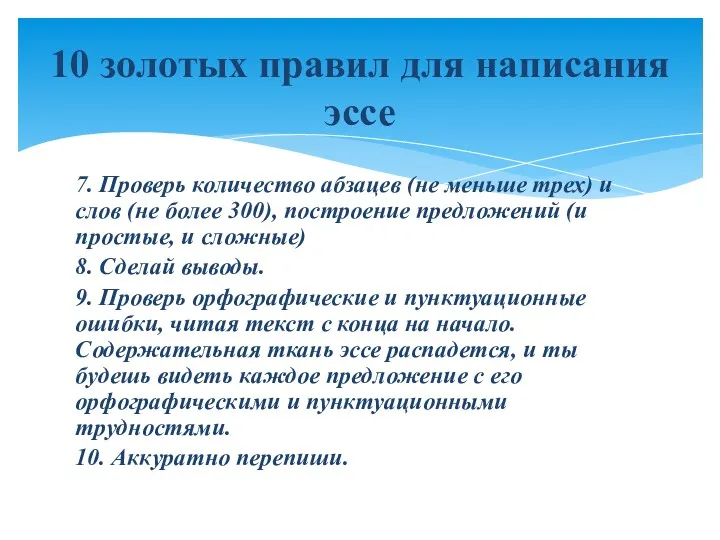 10 золотых правил для написания эссе

7. Проверь количество абзацев (не меньше трех) и слов (не более 300), построение предложений (и простые, и сложные)

8. Сделай выводы.

9. Проверь орфографические и пунктуационные ошибки, читая текст с конца на начало. Содержательная ткань эссе распадется, и ты будешь видеть каждое предложение с его орфографическими и пунктуационными трудностями.

10. Аккуратно перепиши.